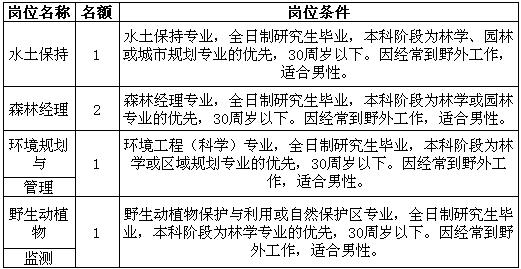 | 岗位名称 | 名额 | 岗位条件 |
|---|---|---|
| 水土保持 | 1 | 水土保持专业，全日制研究生毕业，本科阶段为林学、园林或城市规划专业的优先，30周岁以下。因经常到野外工作，适合男性。 |
| 森林经理 | 2 | 森林经理专业，全日制研究生毕业，本科阶段为林学或园林专业的优先，30周岁以下。因经常到野外工作，适合男性。 |
| 环境规划与管理 | 1 | 环境工程（科学）专业，全日制研究生毕业，本科阶段为林学或区域规划专业的优先，30周岁以下。因经常到野外工作，适合男性。 |
| 野生动植物监测 | 1 | 野生动植物保护与利用或自然保护区专业，全日制研究生毕业，本科阶段为林学专业的优先，30周岁以下。因经常到野外工作，适合男性。 |